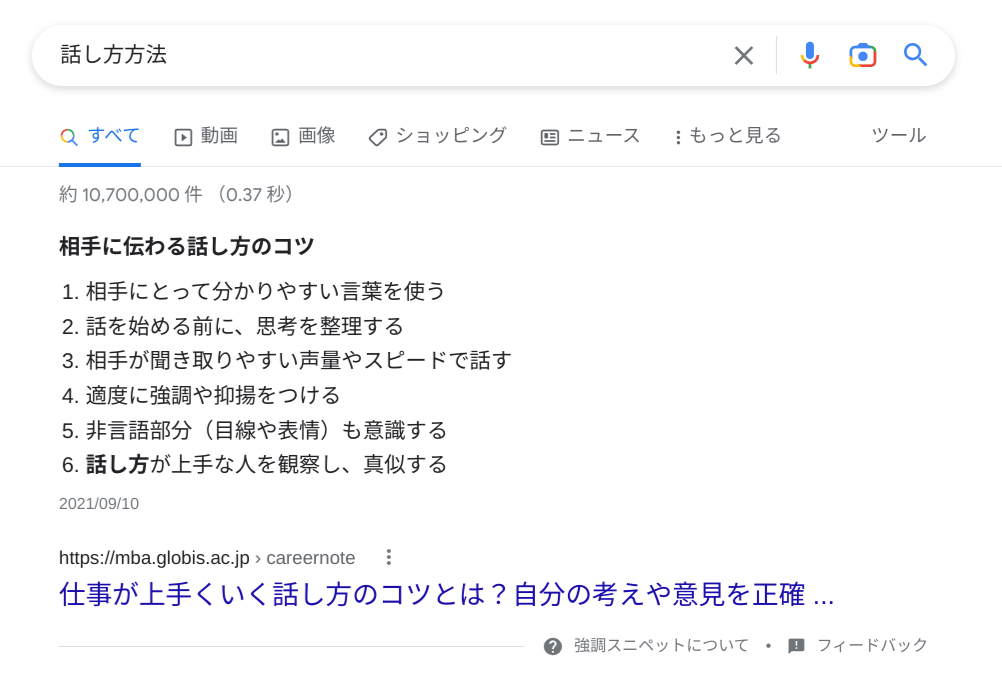 話し方方法

すべて　動画　画像　ショッピング　ニュース　もっと見る　ツール

約 10,700,000 件 （0.37 秒）

相手に伝わる話し方のコツ

1. 相手にとって分かりやすい言葉を使う
2. 話を始める前に、思考を整理する
3. 相手が聞き取りやすい声量やスピードで話す
4. 適度に強調や抑揚をつける
5. 非言語部分（目線や表情）も意識する
6. 話し方が上手な人を観察し、真似する

2021/09/10

https://mba.globis.ac.jp › careernote
仕事が上手くいく話し方のコツとは？自分の考えや意見を正確 ...

強調スニペットについて • フィードバック